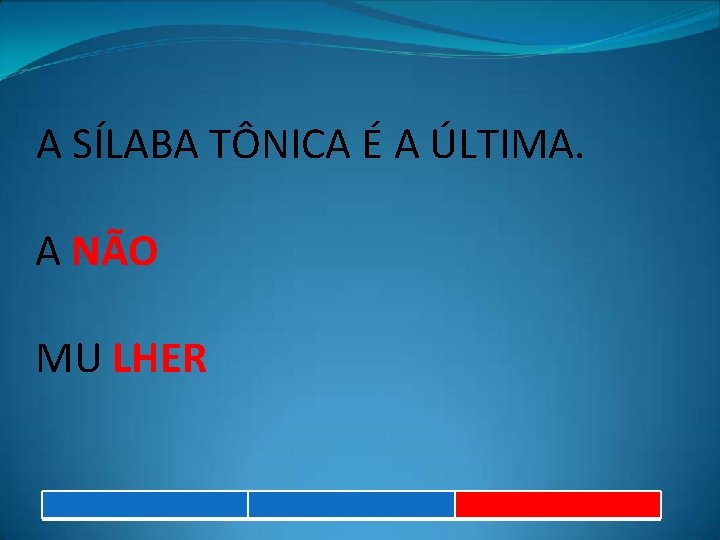 A SÍLABA TÔNICA É A ÚLTIMA.

A NÃO

MU LHER